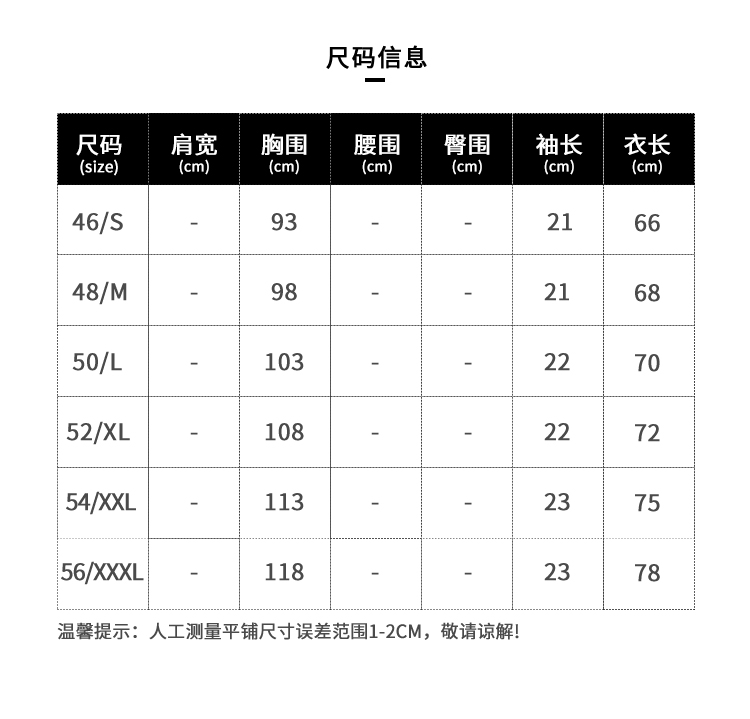 尺码信息

| 尺码 (size) | 肩宽 (cm) | 胸围 (cm) | 腰围 (cm) | 臀围 (cm) | 袖长 (cm) | 衣长 (cm) |
|---|---|---|---|---|---|---|
| 46/S | - | 93 | - | - | 21 | 66 |
| 48/M | - | 98 | - | - | 21 | 68 |
| 50/L | - | 103 | - | - | 22 | 70 |
| 52/XL | - | 108 | - | - | 22 | 72 |
| 54/XXL | - | 113 | - | - | 23 | 75 |
| 56/XXXL | - | 118 | - | - | 23 | 78 |

温馨提示：人工测量平铺尺寸误差范围1-2CM，敬请谅解!